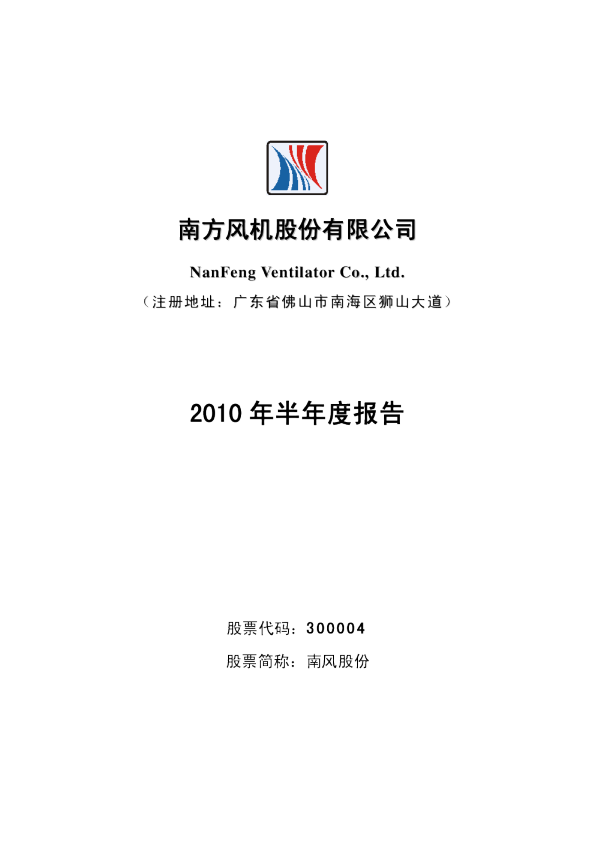 南方风机股份有限公司

NanFeng Ventilator Co., Ltd.

（注册地址：广东省佛山市南海区狮山大道）

2010 年半年度报告

股票代码：300004

股票简称：南风股份